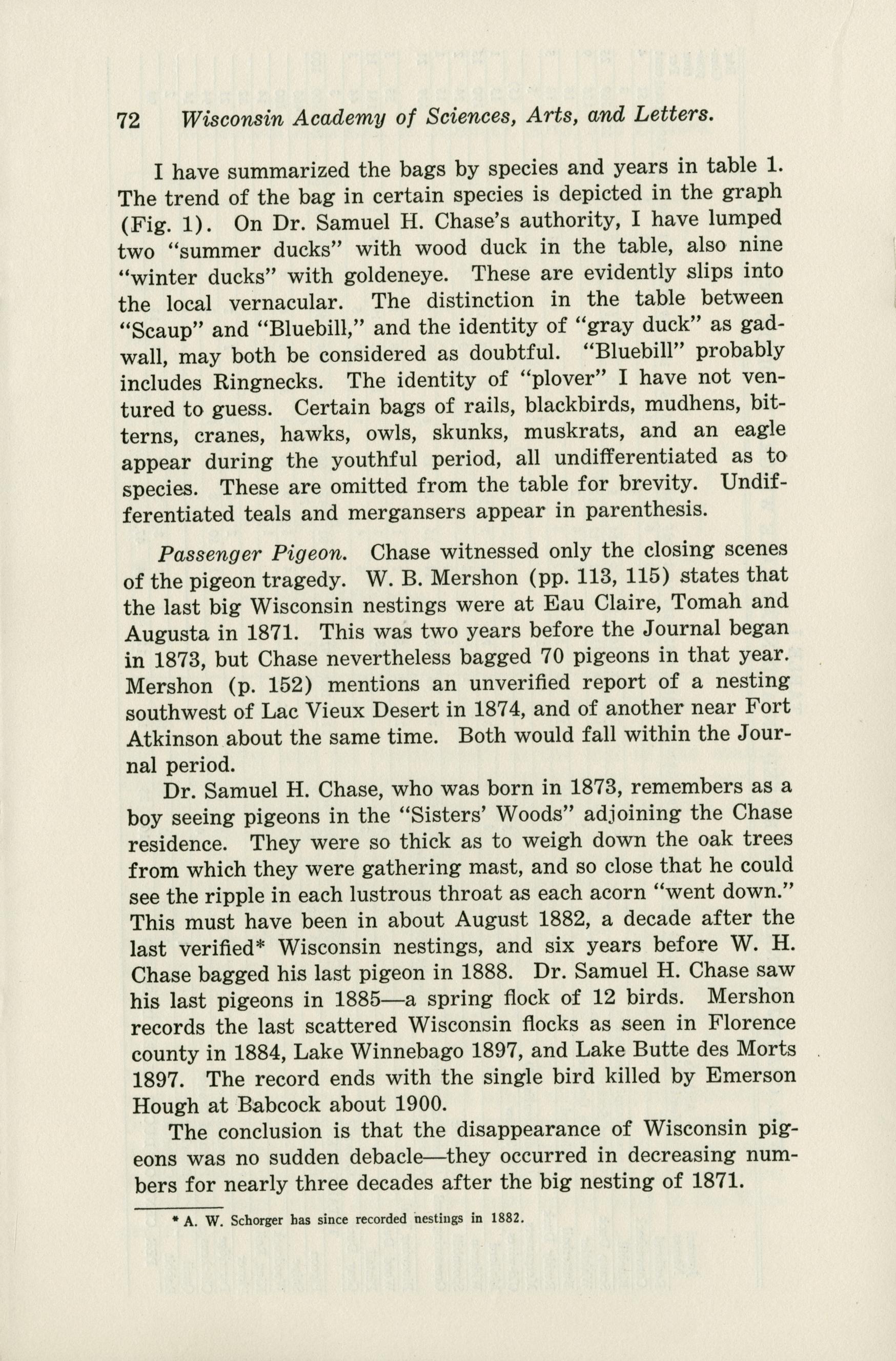 72 Wisconsin Academy of Sciences, Arts, and Letters.

I have summarized the bags by species and years in table 1. The trend of the bag in certain species is depicted in the graph (Fig. 1). On Dr. Samuel H. Chase's authority, I have lumped two "summer ducks" with wood duck in the table, also nine "winter ducks" with goldeneye. These are evidently slips into the local vernacular. The distinction in the table between "Scaup" and "Bluebill," and the identity of "gray duck" as gadwall, may both be considered as doubtful. "Bluebill" probably includes Ringnecks. The identity of "plover" I have not ventured to guess. Certain bags of rails, blackbirds, mudhens, bitterns, cranes, hawks, owls, skunks, muskrats, and an eagle appear during the youthful period, all undifferentiated as to species. These are omitted from the table for brevity. Undifferentiated teals and mergansers appear in parenthesis.

Passenger Pigeon. Chase witnessed only the closing scenes of the pigeon tragedy. W. B. Mershon (pp. 113, 115) states that the last big Wisconsin nestings were at Eau Claire, Tomah and Augusta in 1871. This was two years before the Journal began in 1873, but Chase nevertheless bagged 70 pigeons in that year. Mershon (p. 152) mentions an unverified report of a nesting southwest of Lac Vieux Desert in 1874, and of another near Fort Atkinson about the same time. Both would fall within the Journal period.

Dr. Samuel H. Chase, who was born in 1873, remembers as a boy seeing pigeons in the "Sisters' Woods" adjoining the Chase residence. They were so thick as to weigh down the oak trees from which they were gathering mast, and so close that he could see the ripple in each lustrous throat as each acorn "went down." This must have been in about August 1882, a decade after the last verified* Wisconsin nestings, and six years before W. H. Chase bagged his last pigeon in 1888. Dr. Samuel H. Chase saw his last pigeons in 1885—a spring flock of 12 birds. Mershon records the last scattered Wisconsin flocks as seen in Florence county in 1884, Lake Winnebago 1897, and Lake Butte des Morts 1897. The record ends with the single bird killed by Emerson Hough at Babcock about 1900.

The conclusion is that the disappearance of Wisconsin pigeons was no sudden debacle—they occurred in decreasing numbers for nearly three decades after the big nesting of 1871.

* A. W. Schorger has since recorded nestings in 1882.